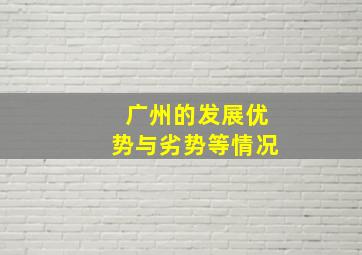 广州的发展优势与劣势等情况